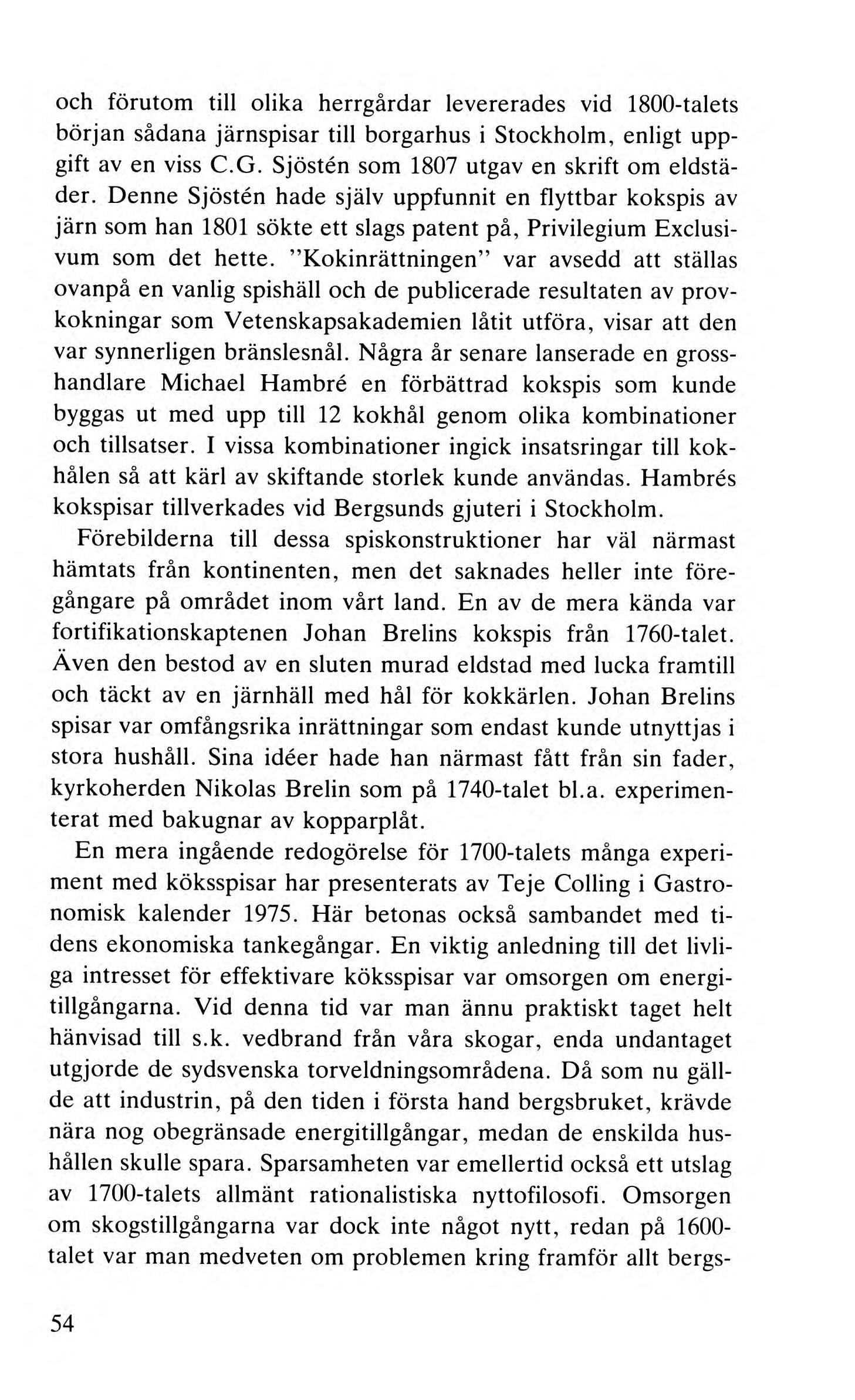 och förutom till olika herrgårdar levererades vid 1800-talets början sådana järnspisar till borgarhus i Stockholm, enligt uppgift av en viss C.G. Sjöstén som 1807 utgav en skrift om eldstäder. Denne Sjöstén hade själv uppfunnit en flyttbar kokspis av järn som han 1801 sökte ett slags patent på, Privilegium Exclusivum som det hette. "Kokinrättningen" var avsedd att ställas ovanpå en vanlig spishäll och de publicerade resultaten av provkokningar som Vetenskapsakademien låtit utföra, visar att den var synnerligen bränslesnål. Några år senare lanserade en grosshandlare Michael Hambré en förbättrad kokspis som kunde byggas ut med upp till 12 kokhål genom olika kombinationer och tillsatser. I vissa kombinationer ingick insatsringar till kokhålen så att kärl av skiftande storlek kunde användas. Hambrés kokspisar tillverkades vid Bergsunds gjuteri i Stockholm.

Förebilderna till dessa spiskonstruktioner har väl närmast hämtats från kontinenten, men det saknades heller inte föregångare på området inom vårt land. En av de mera kända var fortifikationskaptenen Johan Brelins kokspis från 1760-talet. Även den bestod av en sluten murad eldstad med lucka framtill och täckt av en järnhäll med hål för kokkärlen. Johan Brelins spisar var omfångsrika inrättningar som endast kunde utnyttjas i stora hushåll. Sina idéer hade han närmast fått från sin fader, kyrkoherden Nikolas Brelin som på 1740-talet bl.a. experimenterat med bakugnar av kopparplåt.

En mera ingående redogörelse för 1700-talets många experiment med köksspisar har presenterats av Teje Colling i Gastronomisk kalender 1975. Här betonas också sambandet med tidens ekonomiska tankegångar. En viktig anledning till det livliga intresset för effektivare köksspisar var omsorgen om energitillgångarna. Vid denna tid var man ännu praktiskt taget helt hänvisad till s.k. vedbrand från våra skogar, enda undantaget utgjorde de sydsvenska torveldningsområdena. Då som nu gällde att industrin, på den tiden i första hand bergsbruket, krävde nära nog obegränsade energitillgångar, medan de enskilda hushållen skulle spara. Sparsamheten var emellertid också ett utslag av 1700-talets allmänt rationalistiska nyttofilosofi. Omsorgen om skogstillgångarna var dock inte något nytt, redan på 1600-talet var man medveten om problemen kring framför allt bergs-

54